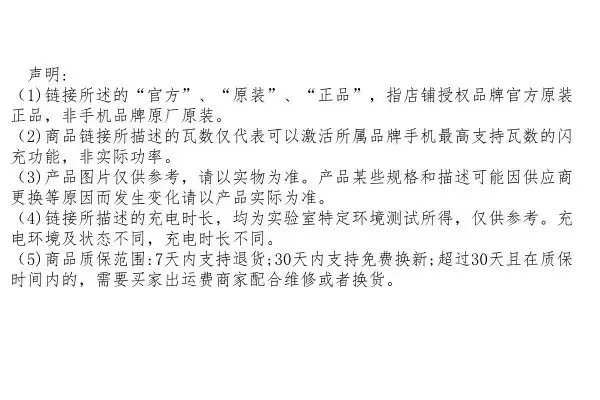 声明:

(1)链接所述的“官方”、“原装”、“正品”，指店铺授权品牌官方原装正品，非手机品牌原厂原装。

(2)商品链接所描述的瓦数仅代表可以激活所属品牌手机最高支持瓦数的闪充功能，非实际功率。

(3)产品图片仅供参考，请以实物为准。产品某些规格和描述可能因供应商更换等原因而发生变化请以产品实际为准。

(4)链接所描述的充电时长，均为实验室特定环境测试所得，仅供参考。充电环境及状态不同，充电时长不同。

(5)商品质保范围:7天内支持退货;30天内支持免费换新;超过30天且在质保时间内的，需要买家出运费商家配合维修或者换货。